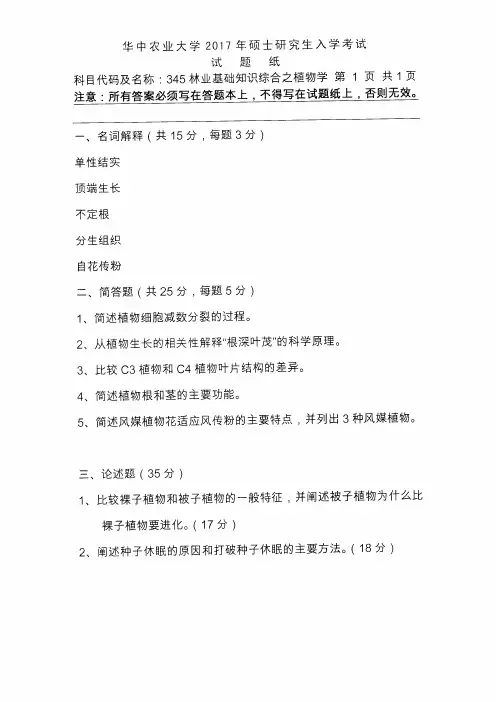 华中农业大学 2017 年硕士研究生入学考试
试 题 纸
科目代码及名称：345 林业基础知识综合之植物学 第 1 页 共 1 页
注意：所有答案必须写在答题本上，不得写在试题纸上，否则无效。

一、名词解释（共 15 分，每题 3 分）

单性结实

顶端生长

不定根

分生组织

自花传粉

二、简答题（共 25 分，每题 5 分）

1、简述植物细胞减数分裂的过程。

2、从植物生长的相关性解释“根深叶茂”的科学原理。

3、比较 C3 植物和 C4 植物叶片结构的差异。

4、简述植物根和茎的主要功能。

5、简述风媒植物花适应风传粉的主要特点，并列出 3 种风媒植物。

三、论述题（35 分）

1、比较裸子植物和被子植物的一般特征，并阐述被子植物为什么比裸子植物要进化。（17 分）

2、阐述种子休眠的原因和打破种子休眠的主要方法。（18 分）